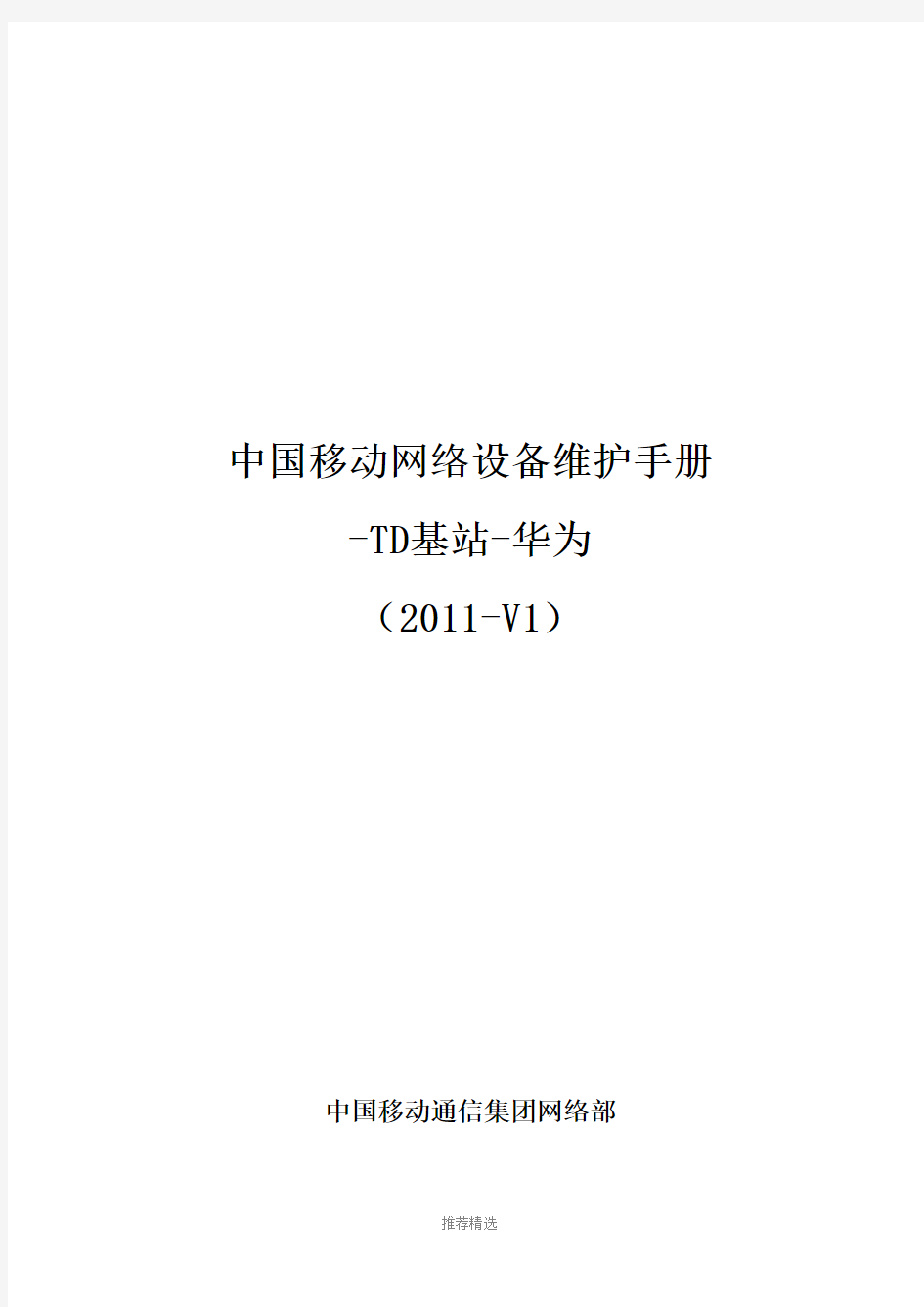 中国移动网络设备维护手册

-TD基站-华为

（2011-V1）

中国移动通信集团网络部

推荐精选